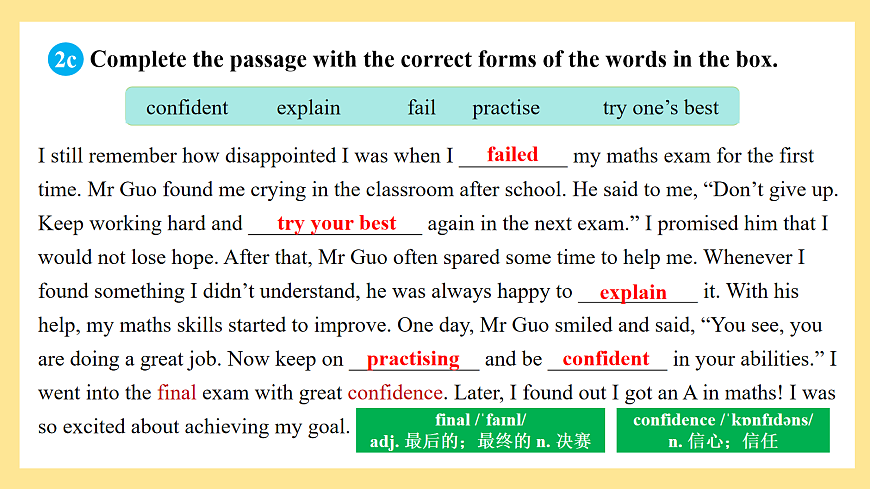 2c Complete the passage with the correct forms of the words in the box.

confident explain fail practise try one's best

I still remember how disappointed I was when I failed my maths exam for the first time. Mr Guo found me crying in the classroom after school. He said to me, "Don't give up. Keep working hard and try your best again in the next exam." I promised him that I would not lose hope. After that, Mr Guo often spared some time to help me. Whenever I found something I didn't understand, he was always happy to explain it. With his help, my maths skills started to improve. One day, Mr Guo smiled and said, "You see, you are doing a great job. Now keep on practising and be confident in your abilities." I went into the final exam with great confidence. Later, I found out I got an A in maths! I was so excited about achieving my goal.

final /ˈfaɪnl/
adj. 最后的；最终的 n. 决赛

confidence /ˈkɒnfɪdəns/
n. 信心；信任